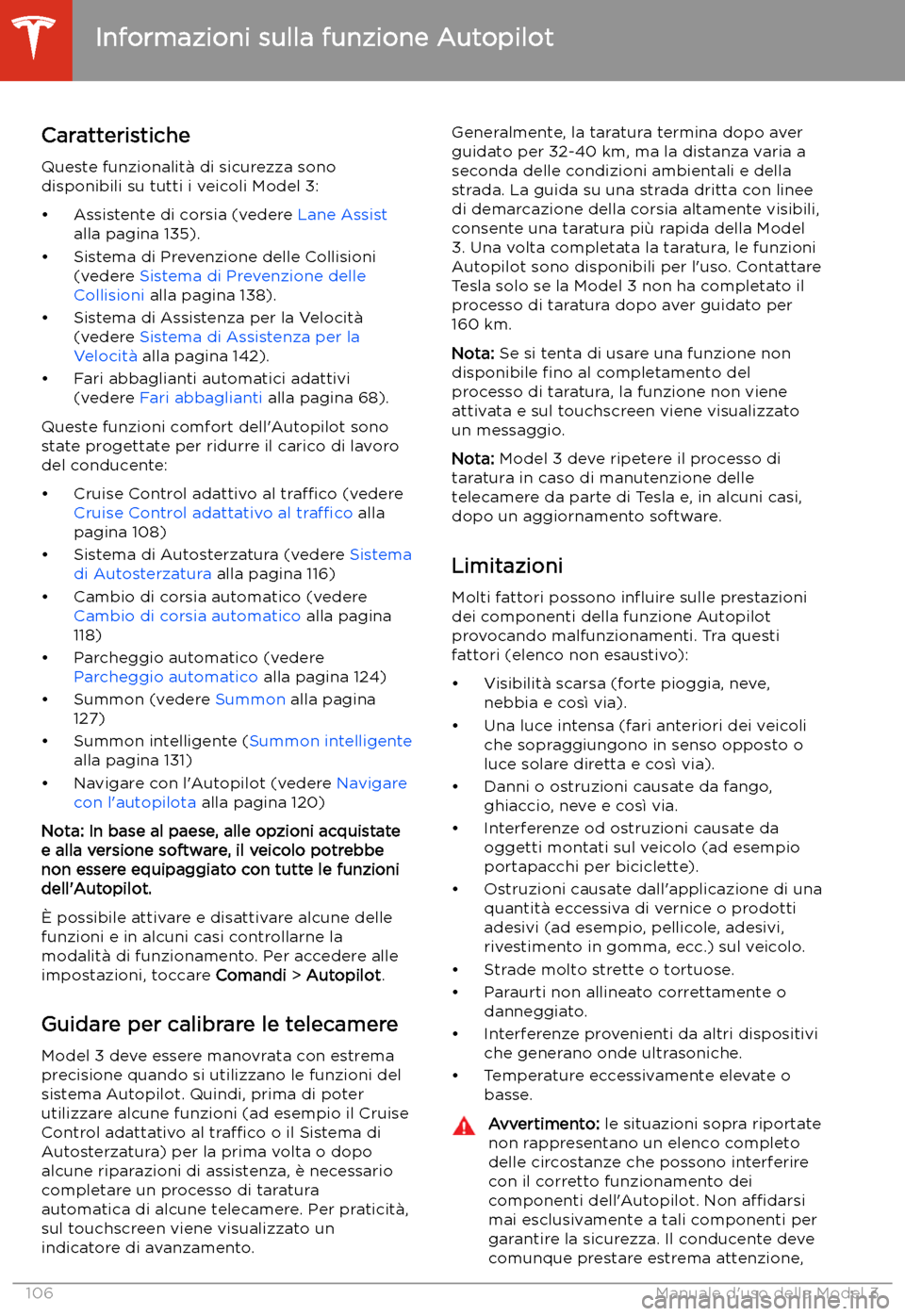 Informazioni sulla funzione Autopilot

Caratteristiche

Queste funzionalità di sicurezza sono disponibili su tutti i veicoli Model 3:

• Assistente di corsia (vedere Lane Assist alla pagina 135).
• Sistema di Prevenzione delle Collisioni (vedere Sistema di Prevenzione delle Collisioni alla pagina 138).
• Sistema di Assistenza per la Velocità (vedere Sistema di Assistenza per la Velocità alla pagina 142).
• Fari abbaglianti automatici adattivi (vedere Fari abbaglianti alla pagina 68).

Queste funzioni comfort dell'Autopilot sono state progettate per ridurre il carico di lavoro del conducente:

• Cruise Control adattivo al traffico (vedere Cruise Control adattativo al traffico alla pagina 108)
• Sistema di Autosterzatura (vedere Sistema di Autosterzatura alla pagina 116)
• Cambio di corsia automatico (vedere Cambio di corsia automatico alla pagina 118)
• Parcheggio automatico (vedere Parcheggio automatico alla pagina 124)
• Summon (vedere Summon alla pagina 127)
• Summon intelligente (Summon intelligente alla pagina 131)
• Navigare con l'Autopilot (vedere Navigare con l'autopilota alla pagina 120)

Nota: In base al paese, alle opzioni acquistate e alla versione software, il veicolo potrebbe non essere equipaggiato con tutte le funzioni dell'Autopilot.

È possibile attivare e disattivare alcune delle funzioni e in alcuni casi controllarne la modalità di funzionamento. Per accedere alle impostazioni, toccare Comandi > Autopilot.

Guidare per calibrare le telecamere

Model 3 deve essere manovrata con estrema precisione quando si utilizzano le funzioni del sistema Autopilot. Quindi, prima di poter utilizzare alcune funzioni (ad esempio il Cruise Control adattativo al traffico o il Sistema di Autosterzatura) per la prima volta o dopo alcune riparazioni di assistenza, è necessario completare un processo di taratura automatica di alcune telecamere. Per praticità, sul touchscreen viene visualizzato un indicatore di avanzamento.

Generalmente, la taratura termina dopo aver guidato per 32-40 km, ma la distanza varia a seconda delle condizioni ambientali e della strada. La guida su una strada dritta con linee di demarcazione della corsia altamente visibili, consente una taratura più rapida della Model 3. Una volta completata la taratura, le funzioni Autopilot sono disponibili per l'uso. Contattare Tesla solo se la Model 3 non ha completato il processo di taratura dopo aver guidato per 160 km.

Nota: Se si tenta di usare una funzione non disponibile fino al completamento del processo di taratura, la funzione non viene attivata e sul touchscreen viene visualizzato un messaggio.

Nota: Model 3 deve ripetere il processo di taratura in caso di manutenzione delle telecamere da parte di Tesla e, in alcuni casi, dopo un aggiornamento software.

Limitazioni

Molti fattori possono influire sulle prestazioni dei componenti della funzione Autopilot provocando malfunzionamenti. Tra questi fattori (elenco non esaustivo):

• Visibilità scarsa (forte pioggia, neve, nebbia e così via).
• Una luce intensa (fari anteriori dei veicoli che sopraggiungono in senso opposto o luce solare diretta e così via).
• Danni o ostruzioni causate da fango, ghiaccio, neve e così via.
• Interferenze od ostruzioni causate da oggetti montati sul veicolo (ad esempio portapacchi per biciclette).
• Ostruzioni causate dall'applicazione di una quantità eccessiva di vernice o prodotti adesivi (ad esempio, pellicole, adesivi, rivestimento in gomma, ecc.) sul veicolo.
• Strade molto strette o tortuose.
• Paraurti non allineato correttamente o danneggiato.
• Interferenze provenienti da altri dispositivi che generano onde ultrasoniche.
• Temperature eccessivamente elevate o basse.

Avvertimento: le situazioni sopra riportate non rappresentano un elenco completo delle circostanze che possono interferire con il corretto funzionamento dei componenti dell'Autopilot. Non affidarsi mai esclusivamente a tali componenti per garantire la sicurezza. Il conducente deve comunque prestare estrema attenzione,

106 Manuale d'uso della Model 3

carmanualsonline.info